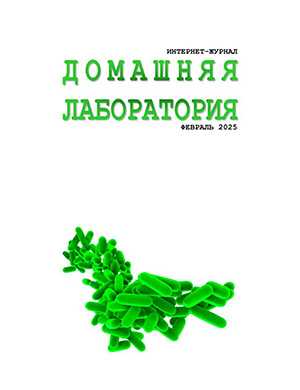 ИНТЕРНЕТ-ЖУРНАЛ
ДОМАШНЯЯ
ЛАБОРАТОРИЯ
ФЕВРАЛЬ 2025